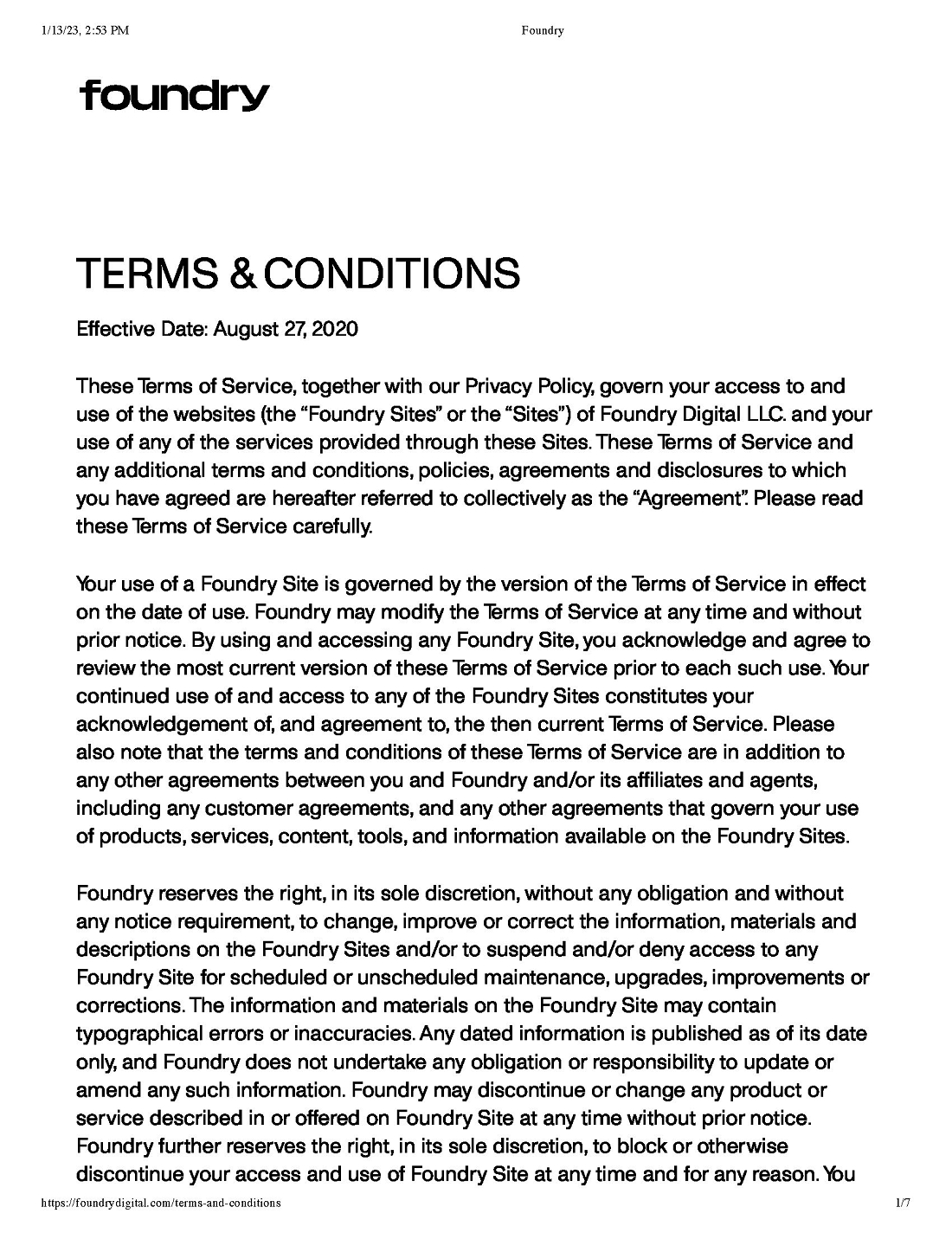 1/13/23, 2:53 PM

Foundry

foundry

TERMS & CONDITIONS

Effective Date: August 27, 2020

These Terms of Service, together with our Privacy Policy, govern your access to and use of the websites (the “Foundry Sites” or the “Sites”) of Foundry Digital LLC. and your use of any of the services provided through these Sites. These Terms of Service and any additional terms and conditions, policies, agreements and disclosures to which you have agreed are hereafter referred to collectively as the “Agreement”. Please read these Terms of Service carefully.

Your use of a Foundry Site is governed by the version of the Terms of Service in effect on the date of use. Foundry may modify the Terms of Service at any time and without prior notice. By using and accessing any Foundry Site, you acknowledge and agree to review the most current version of these Terms of Service prior to each such use. Your continued use of and access to any of the Foundry Sites constitutes your acknowledgement of, and agreement to, the then current Terms of Service. Please also note that the terms and conditions of these Terms of Service are in addition to any other agreements between you and Foundry and/or its affiliates and agents, including any customer agreements, and any other agreements that govern your use of products, services, content, tools, and information available on the Foundry Sites.

Foundry reserves the right, in its sole discretion, without any obligation and without any notice requirement, to change, improve or correct the information, materials and descriptions on the Foundry Sites and/or to suspend and/or deny access to any Foundry Site for scheduled or unscheduled maintenance, upgrades, improvements or corrections. The information and materials on the Foundry Site may contain typographical errors or inaccuracies. Any dated information is published as of its date only, and Foundry does not undertake any obligation or responsibility to update or amend any such information. Foundry may discontinue or change any product or service described in or offered on Foundry Site at any time without prior notice. Foundry further reserves the right, in its sole discretion, to block or otherwise discontinue your access and use of Foundry Site at any time and for any reason. You

https://foundrydigital.com/terms-and-conditions

1/7